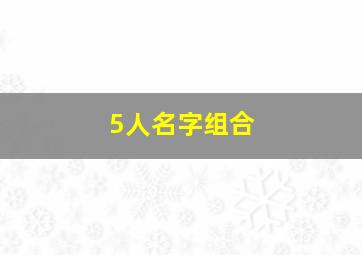 5人名字组合